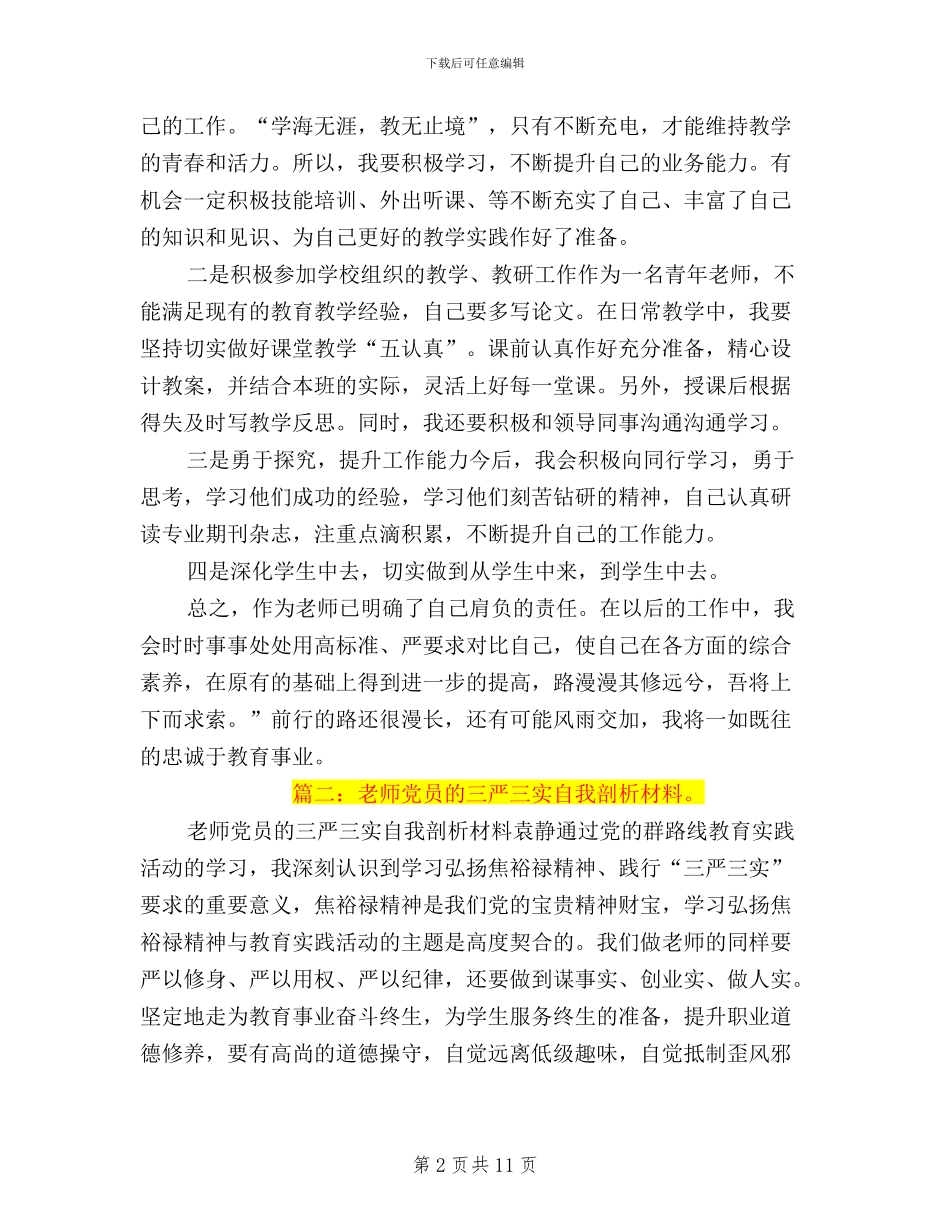 下载后可任意编辑

己的工作。“学海无涯，教无止境”，只有不断充电，才能维持教学的青春和活力。所以，我要积极学习，不断提升自己的业务能力。有机会一定积极技能培训、外出听课、等不断充实了自己、丰富了自己的知识和见识、为自己更好的教学实践作好了准备。

二是积极参加学校组织的教学、教研工作作为一名青年老师，不能满足现有的教育教学经验，自己要多写论文。在日常教学中，我要坚持切实做好课堂教学“五认真”。课前认真作好充分准备，精心设计教案，并结合本班的实际，灵活上好每一堂课。另外，授课后根据得失及时写教学反思。同时，我还要积极和领导同事沟通沟通学习。

三是勇于探究，提升工作能力今后，我会积极向同行学习，勇于思考，学习他们成功的经验，学习他们刻苦钻研的精神，自己认真研读专业期刊杂志，注重点滴积累，不断提升自己的工作能力。

四是深化学生中去，切实做到从学生中来，到学生中去。

总之，作为老师已明确了自己肩负的责任。在以后的工作中，我会时时事事处处用高标准、严要求对比自己，使自己在各方面的综合素养，在原有的基础上得到进一步的提高，路漫漫其修远兮，吾将上下而求索。”前行的路还很漫长，还有可能风雨交加，我将一如既往的忠诚于教育事业。

篇二：老师党员的三严三实自我剖析材料。

老师党员的三严三实自我剖析材料袁静通过党的群路线教育实践活动的学习，我深刻认识到学习弘扬焦裕禄精神、践行“三严三实”要求的重要意义，焦裕禄精神是我们党的宝贵精神财宝，学习弘扬焦裕禄精神与教育实践活动的主题是高度契合的。我们做老师的同样要严以修身、严以用权、严以纪律，还要做到谋事实、创业实、做人实。坚定地走为教育事业奋斗终生，为学生服务终生的准备，提升职业道德修养，要有高尚的道德操守，自觉远离低级趣味，自觉抵制歪风邪

第 2 页 共 11 页